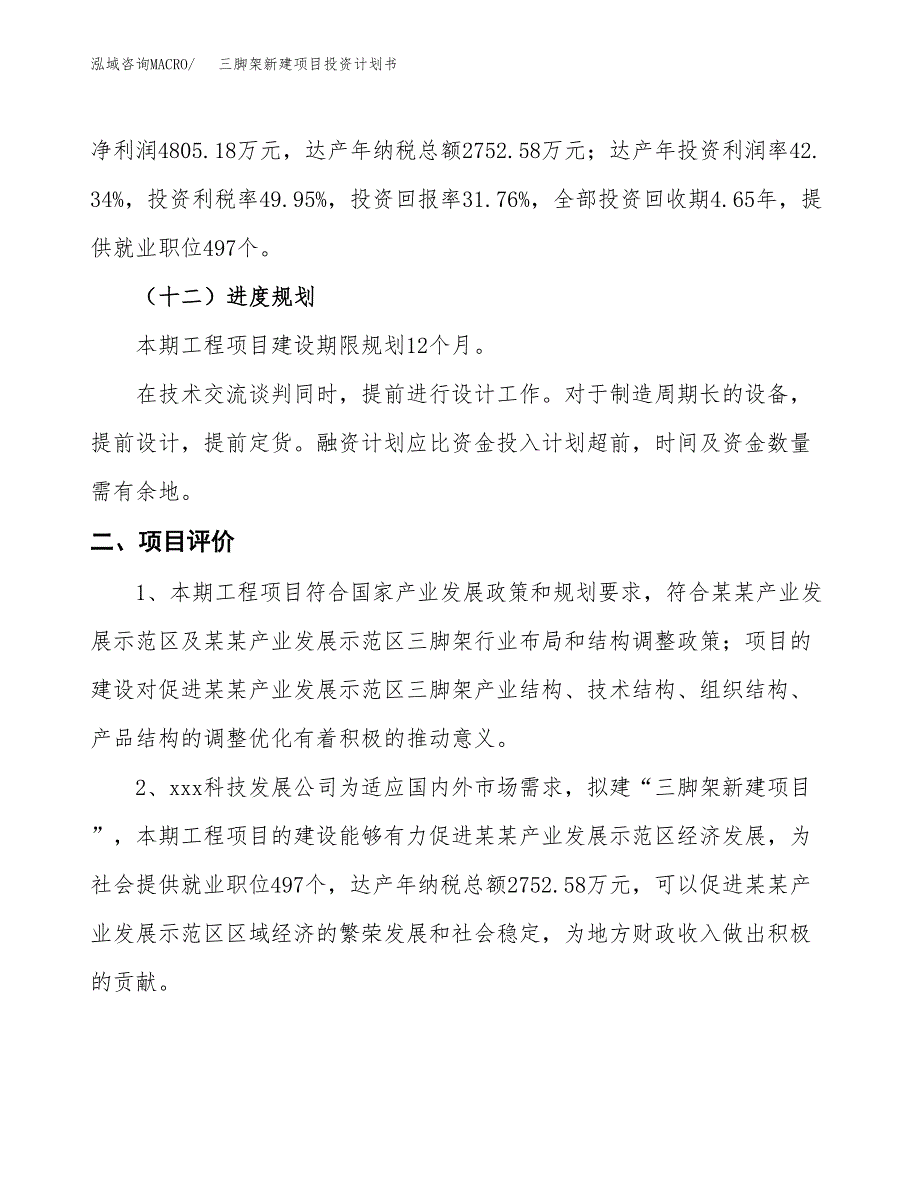 泓域咨询MACRO/　三脚架新建项目投资计划书

净利润4805.18万元，达产年纳税总额2752.58万元；达产年投资利润率42.34%，投资利税率49.95%，投资回报率31.76%，全部投资回收期4.65年，提供就业职位497个。

（十二）进度规划

本期工程项目建设期限规划12个月。

在技术交流谈判同时，提前进行设计工作。对于制造周期长的设备，提前设计，提前定货。融资计划应比资金投入计划超前，时间及资金数量需有余地。

二、项目评价

1、本期工程项目符合国家产业发展政策和规划要求，符合某某产业发展示范区及某某产业发展示范区三脚架行业布局和结构调整政策；项目的建设对促进某某产业发展示范区三脚架产业结构、技术结构、组织结构、产品结构的调整优化有着积极的推动意义。

2、xxx科技发展公司为适应国内外市场需求，拟建“三脚架新建项目”，本期工程项目的建设能够有力促进某某产业发展示范区经济发展，为社会提供就业职位497个，达产年纳税总额2752.58万元，可以促进某某产业发展示范区区域经济的繁荣发展和社会稳定，为地方财政收入做出积极的贡献。